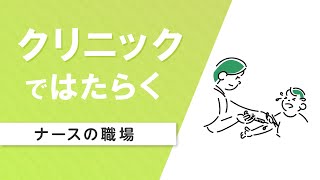 クリニック
ではたらく

ナースの職場